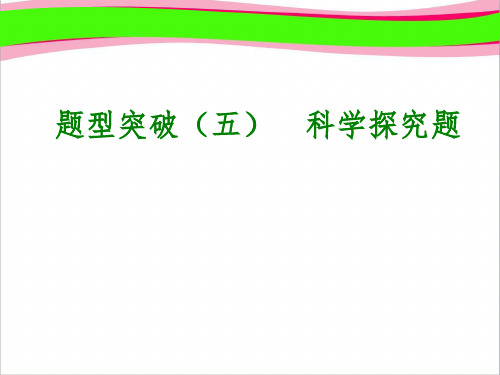 题型突破（五）　科学探究题